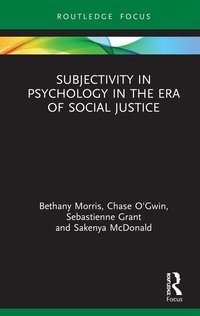 ROUTLEDGE FOCUS

SUBJECTIVITY IN PSYCHOLOGY IN THE ERA OF SOCIAL JUSTICE

Bethany Morris, Chase O'Gwin, Sebastienne Grant and Sakenya McDonald

ROUTLEDGE

Focus